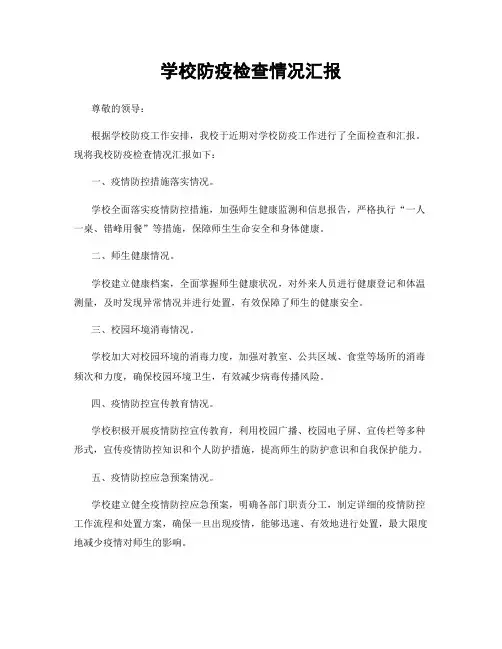 学校防疫检查情况汇报

尊敬的领导：

根据学校防疫工作安排，我校于近期对学校防疫工作进行了全面检查和汇报。现将我校防疫检查情况汇报如下：

一、疫情防控措施落实情况。

学校全面落实疫情防控措施，加强师生健康监测和信息报告，严格执行“一人一桌、错峰用餐”等措施，保障师生生命安全和身体健康。

二、师生健康情况。

学校建立健康档案，全面掌握师生健康状况，对外来人员进行健康登记和体温测量，及时发现异常情况并进行处置，有效保障了师生的健康安全。

三、校园环境消毒情况。

学校加大对校园环境的消毒力度，加强对教室、公共区域、食堂等场所的消毒频次和力度，确保校园环境卫生，有效减少病毒传播风险。

四、疫情防控宣传教育情况。

学校积极开展疫情防控宣传教育，利用校园广播、校园电子屏、宣传栏等多种形式，宣传疫情防控知识和个人防护措施，提高师生的防护意识和自我保护能力。

五、疫情防控应急预案情况。

学校建立健全疫情防控应急预案，明确各部门职责分工，制定详细的疫情防控工作流程和处置方案，确保一旦出现疫情，能够迅速、有效地进行处置，最大限度地减少疫情对师生的影响。